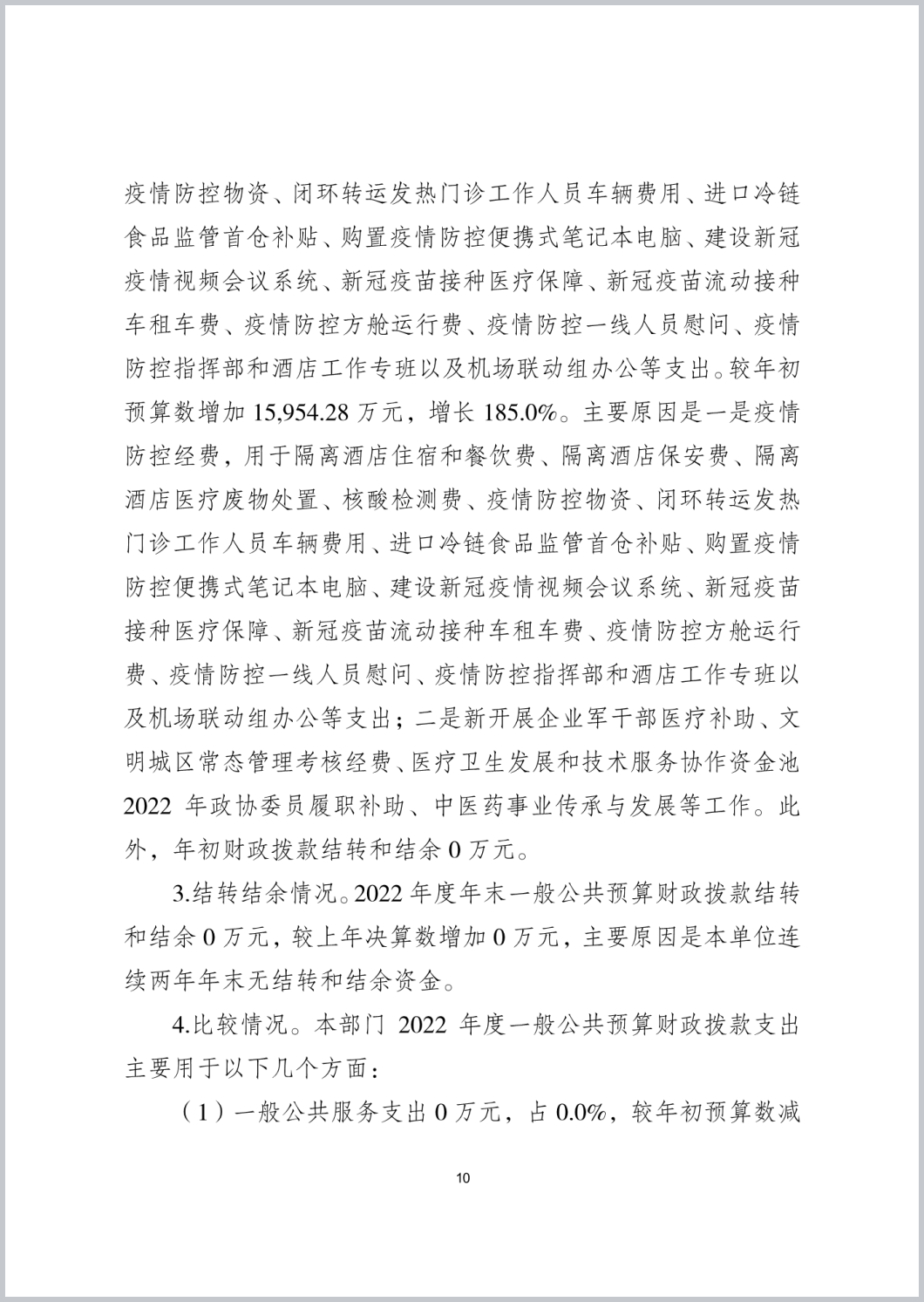 疫情防控物资、闭环转运发热门诊工作人员车辆费用、进口冷链食品监管首仓补贴、购置疫情防控便携式笔记本电脑、建设新冠疫情视频会议系统、新冠疫苗接种医疗保障、新冠疫苗流动接种车租车费、疫情防控方舱运行费、疫情防控一线人员慰问、疫情防控指挥部和酒店工作专班以及机场联动组办公等支出。较年初预算数增加 15,954.28 万元，增长 185.0%。主要原因是一是疫情防控经费，用于隔离酒店住宿和餐饮费、隔离酒店保安费、隔离酒店医疗废物处置、核酸检测费、疫情防控物资、闭环转运发热门诊工作人员车辆费用、进口冷链食品监管首仓补贴、购置疫情防控便携式笔记本电脑、建设新冠疫情视频会议系统、新冠疫苗接种医疗保障、新冠疫苗流动接种车租车费、疫情防控方舱运行费、疫情防控一线人员慰问、疫情防控指挥部和酒店工作专班以及机场联动组办公等支出；二是新开展企业军干部医疗补助、文明城区常态管理考核经费、医疗卫生发展和技术服务协作资金池 2022 年政协委员履职补助、中医药事业传承与发展等工作。此外，年初财政拨款结转和结余 0 万元。

3.结转结余情况。2022 年度年末一般公共预算财政拨款结转和结余 0 万元，较上年决算数增加 0 万元，主要原因是本单位连续两年年末无结转和结余资金。

4.比较情况。本部门 2022 年度一般公共预算财政拨款支出主要用于以下几个方面：

（1）一般公共服务支出 0 万元，占 0.0%，较年初预算数减

10